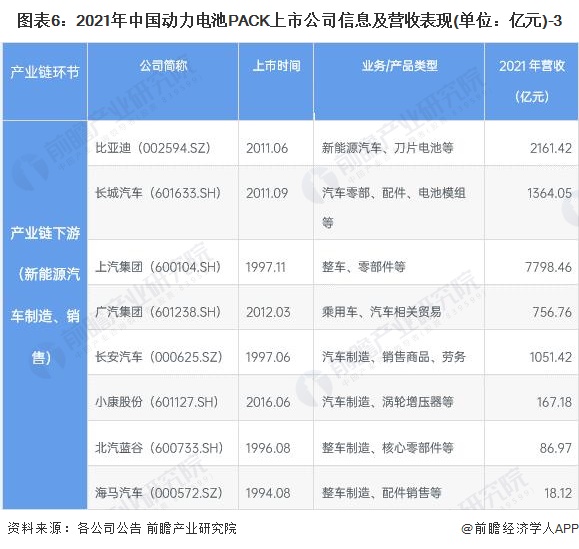 图表6：2021年中国动力电池PACK上市公司信息及营收表现(单位：亿元)-3

| 产业链环节 | 公司简称 | 上市时间 | 业务/产品类型 | 2021 年营收（亿元） |
|---|---|---|---|---|
| 产业链下游（新能源汽车制造、销售） | 比亚迪（002594.SZ） | 2011.06 | 新能源汽车、刀片电池等 | 2161.42 |
| | 长城汽车（601633.SH） | 2011.09 | 汽车零部、配件、电池模组等 | 1364.05 |
| | 上汽集团（600104.SH） | 1997.11 | 整车、零部件等 | 7798.46 |
| | 广汽集团（601238.SH） | 2012.03 | 乘用车、汽车相关贸易 | 756.76 |
| | 长安汽车（000625.SZ） | 1997.06 | 汽车制造、销售商品、劳务 | 1051.42 |
| | 小康股份（601127.SH） | 2016.06 | 汽车制造、涡轮增压器等 | 167.18 |
| | 北汽蓝谷（600733.SH） | 1996.08 | 整车制造、核心零部件等 | 86.97 |
| | 海马汽车（000572.SZ） | 1994.08 | 整车制造、配件销售等 | 18.12 |

资料来源：各公司公告 前瞻产业研究院

@前瞻经济学人APP